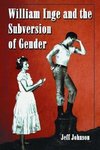 William Inge and the Subversion of Gender

Jeff Johnson